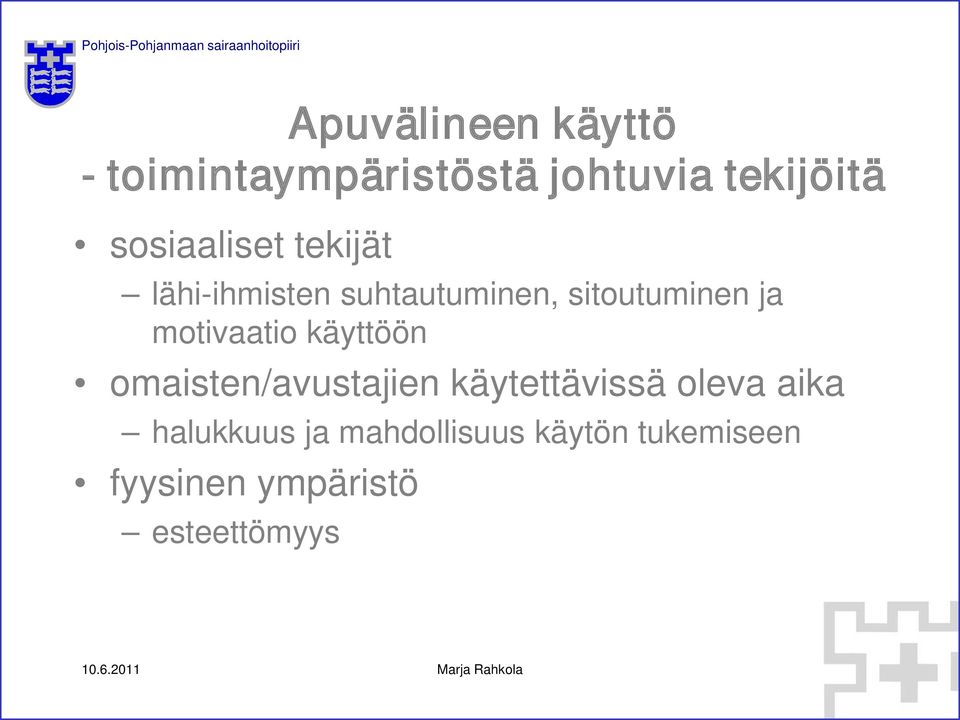 Pohjois-Pohjanmaan sairaanhoitopiiri

Apuvälineen käyttö
- toimintaympäristöstä johtuvia tekijöitä

• sosiaaliset tekijät
– lähi-ihmisten suhtautuminen, sitoutuminen ja motivaatio käyttöön
• omaisten/avustajien käytettävissä oleva aika
– halukkuus ja mahdollisuus käytön tukemiseen
• fyysinen ympäristö
– esteettömyys

10.6.2011

Marja Rahkola